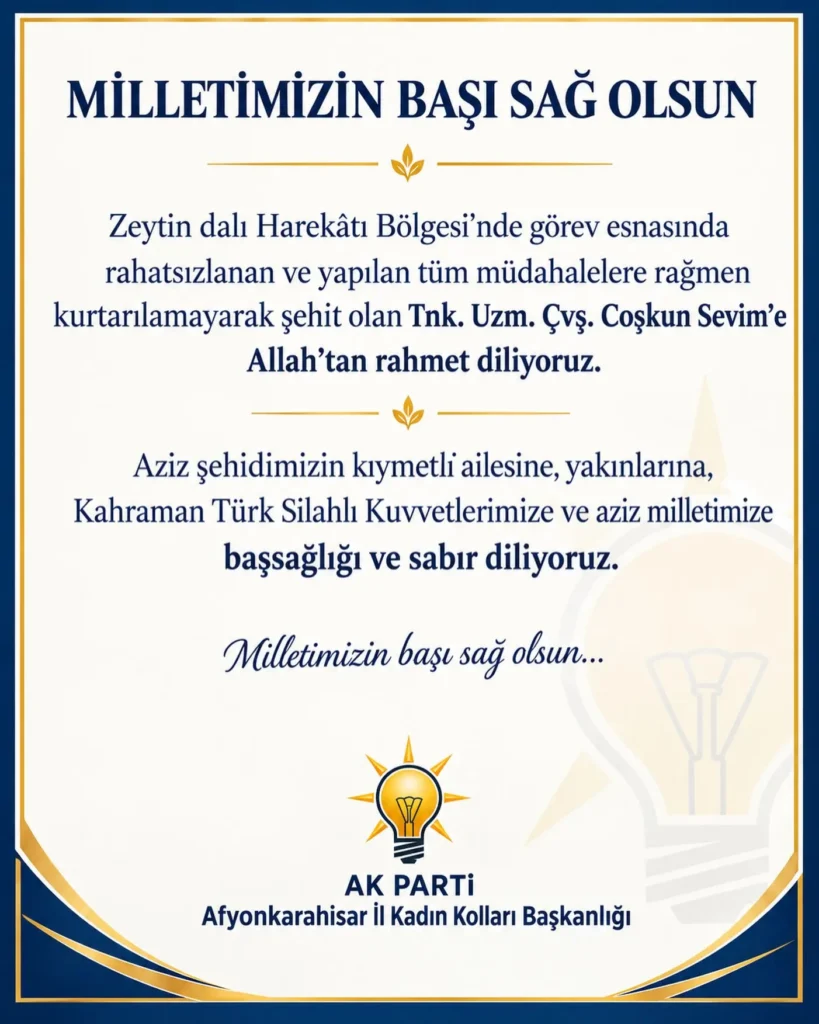 MİLLETİMİZİN BAŞI SAĞ OLSUN

Zeytin dalı Harekâtı Bölgesi'nde görev esnasında rahatsızlanan ve yapılan tüm müdahalelere rağmen kurtarılamayarak şehit olan Tnk. Uzm. Çvş. Coşkun Sevim'e Allah'tan rahmet diliyoruz.

Aziz şehidimizin kıymetli ailesine, yakınlarına, Kahraman Türk Silahlı Kuvvetlerimize ve aziz milletimize başsağlığı ve sabır diliyoruz.

Milletimizin başı sağ olsun...

AK PARTİ
Afyonkarahisar İl Kadın Kolları Başkanlığı